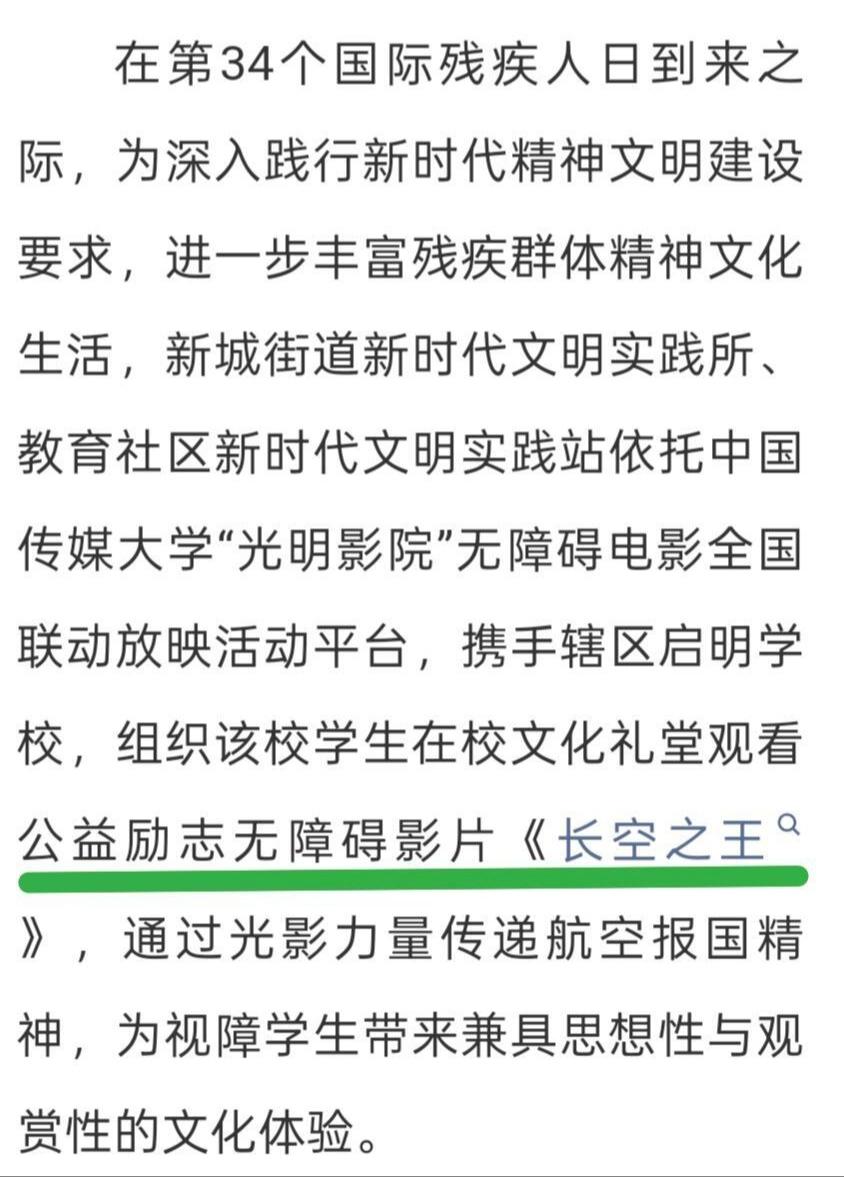 在第34个国际残疾人日到来之际，为深入践行新时代精神文明建设要求，进一步丰富残疾群体精神文化生活，新城街道新时代文明实践所、教育社区新时代文明实践站依托中国传媒大学“光明影院”无障碍电影全国联动放映活动平台，携手辖区启明学校，组织该校学生在校文化礼堂观看公益励志无障碍影片《长空之王》，通过光影力量传递航空报国精神，为视障学生带来兼具思想性与观赏性的文化体验。